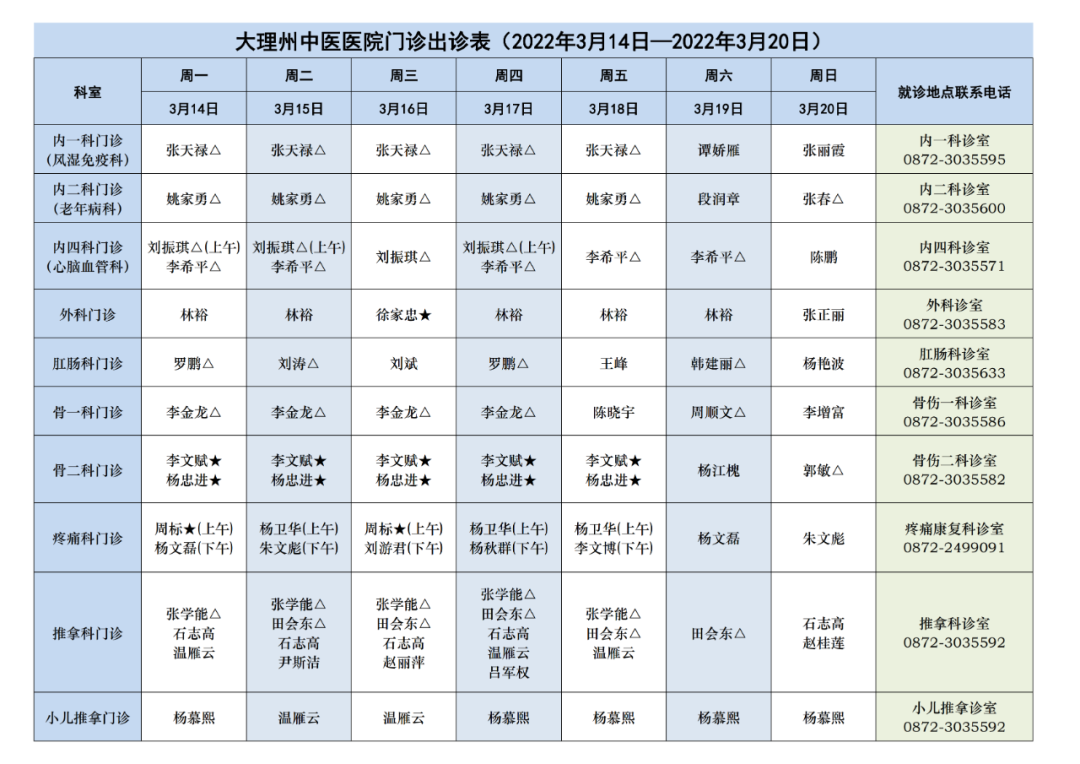 大理州中医医院门诊出诊表（2022年3月14日—2022年3月20日）

| 科室 | 周一 | 周二 | 周三 | 周四 | 周五 | 周六 | 周日 | 就诊地点联系电话 |
|---|---|---|---|---|---|---|---|---|
| | 3月14日 | 3月15日 | 3月16日 | 3月17日 | 3月18日 | 3月19日 | 3月20日 | |
| 内一科门诊（风湿免疫科） | 张天禄△ | 张天禄△ | 张天禄△ | 张天禄△ | 张天禄△ | 谭娇雁 | 张丽霞 | 内一科诊室 0872-3035595 |
| 内二科门诊（老年病科） | 姚家勇△ | 姚家勇△ | 姚家勇△ | 姚家勇△ | 姚家勇△ | 段润章 | 张春△ | 内二科诊室 0872-3035600 |
| 内四科门诊（心脑血管科） | 刘振琪△(上午) 李希平△ | 刘振琪△(上午) 李希平△ | 刘振琪△ | 刘振琪△(上午) 李希平△ | 李希平△ | 李希平△ | 陈鹏 | 内四科诊室 0872-3035571 |
| 外科门诊 | 林裕 | 林裕 | 徐家忠★ | 林裕 | 林裕 | 林裕 | 张正丽 | 外科诊室 0872-3035583 |
| 肛肠科门诊 | 罗鹏△ | 刘涛△ | 刘斌 | 罗鹏△ | 王峰 | 韩建丽△ | 杨艳波 | 肛肠科诊室 0872-3035633 |
| 骨一科门诊 | 李金龙△ | 李金龙△ | 李金龙△ | 李金龙△ | 陈晓宇 | 周顺文△ | 李增富 | 骨伤一科诊室 0872-3035586 |
| 骨二科门诊 | 李文赋★ 杨忠进★ | 李文赋★ 杨忠进★ | 李文赋★ 杨忠进★ | 李文赋★ 杨忠进★ | 李文赋★ 杨忠进★ | 杨江槐 | 郭敏△ | 骨伤二科诊室 0872-3035582 |
| 疼痛科门诊 | 周标★(上午) 杨文磊(下午) | 杨卫华(上午) 朱文彪(下午) | 周标★(上午) 刘游君(下午) | 杨卫华(上午) 杨秋群(下午) | 杨卫华(上午) 李文博(下午) | 杨文磊 | 朱文彪 | 疼痛康复科诊室 0872-2499091 |
| 推拿科门诊 | 张学能△ 石志高 温雁云 | 张学能△ 田会东△ 石志高 尹斯洁 | 张学能△ 田会东△ 石志高 赵丽萍 | 张学能△ 田会东△ 石志高 温雁云 吕军权 | 张学能△ 田会东△ 温雁云 | 田会东△ | 石志高 赵桂莲 | 推拿科诊室 0872-3035592 |
| 小儿推拿门诊 | 杨慕熙 | 温雁云 | 温雁云 | 杨慕熙 | 杨慕熙 | 杨慕熙 | 杨慕熙 | 小儿推拿诊室 0872-3035592 |